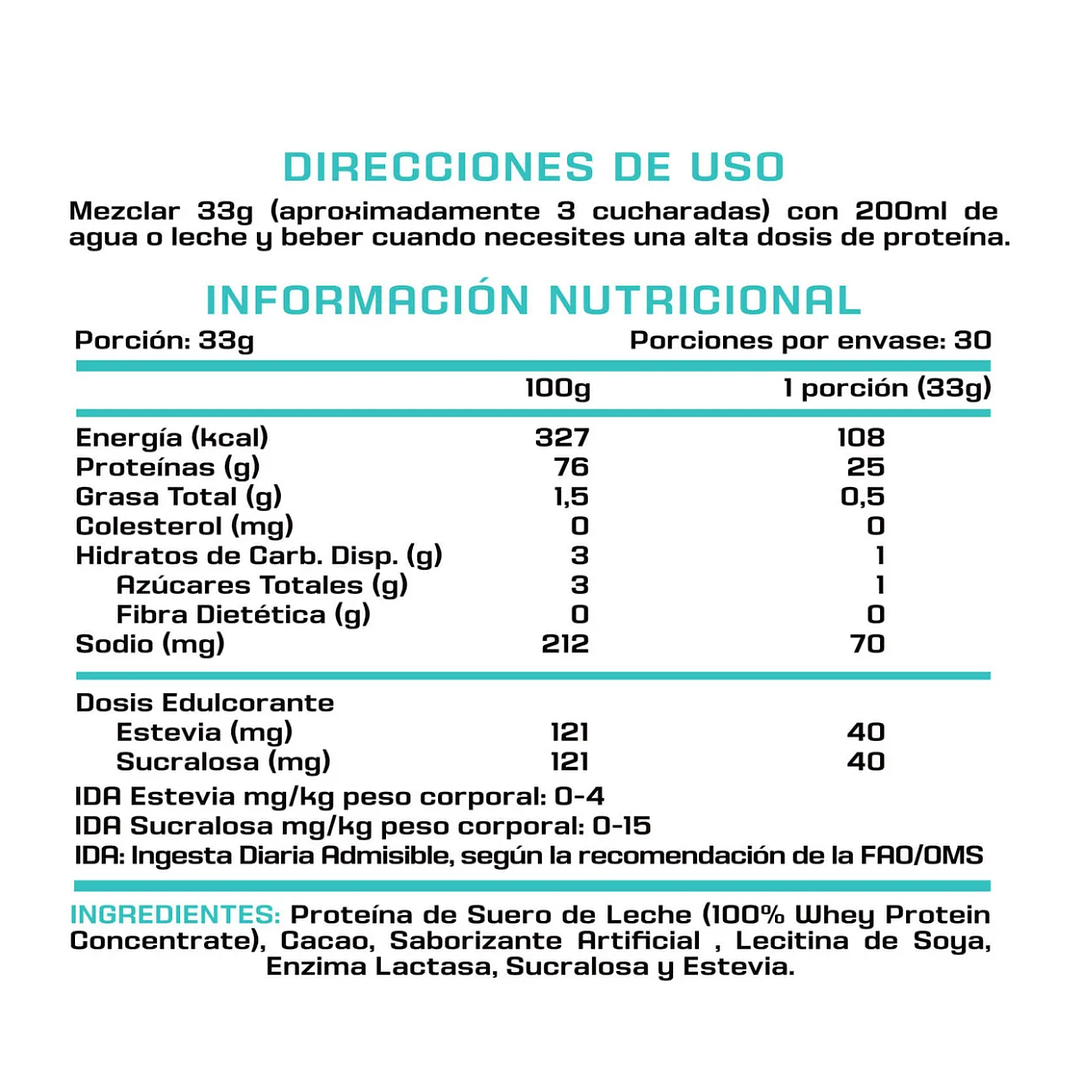 DIRECCIONES DE USO

Mezclar 33g (aproximadamente 3 cucharadas) con 200ml de agua o leche y beber cuando necesites una alta dosis de proteína.

INFORMACIÓN NUTRICIONAL

Porción: 33g
Porciones por envase: 30

| | 100g | 1 porción (33g) |
|---|---|---|
| Energía (kcal) | 327 | 108 |
| Proteínas (g) | 76 | 25 |
| Grasa Total (g) | 1,5 | 0,5 |
| Colesterol (mg) | 0 | 0 |
| Hidratos de Carb. Disp. (g) | 3 | 1 |
| Azúcares Totales (g) | 3 | 1 |
| Fibra Dietética (g) | 0 | 0 |
| Sodio (mg) | 212 | 70 |
| Dosis Edulcorante | | |
| Estevia (mg) | 121 | 40 |
| Sucralosa (mg) | 121 | 40 |

IDA Estevia mg/kg peso corporal: 0-4
IDA Sucralosa mg/kg peso corporal: 0-15
IDA: Ingesta Diaria Admisible, según la recomendación de la FAO/OMS

INGREDIENTES: Proteína de Suero de Leche (100% Whey Protein Concentrate), Cacao, Saborizante Artificial , Lecitina de Soya, Enzima Lactasa, Sucralosa y Estevia.